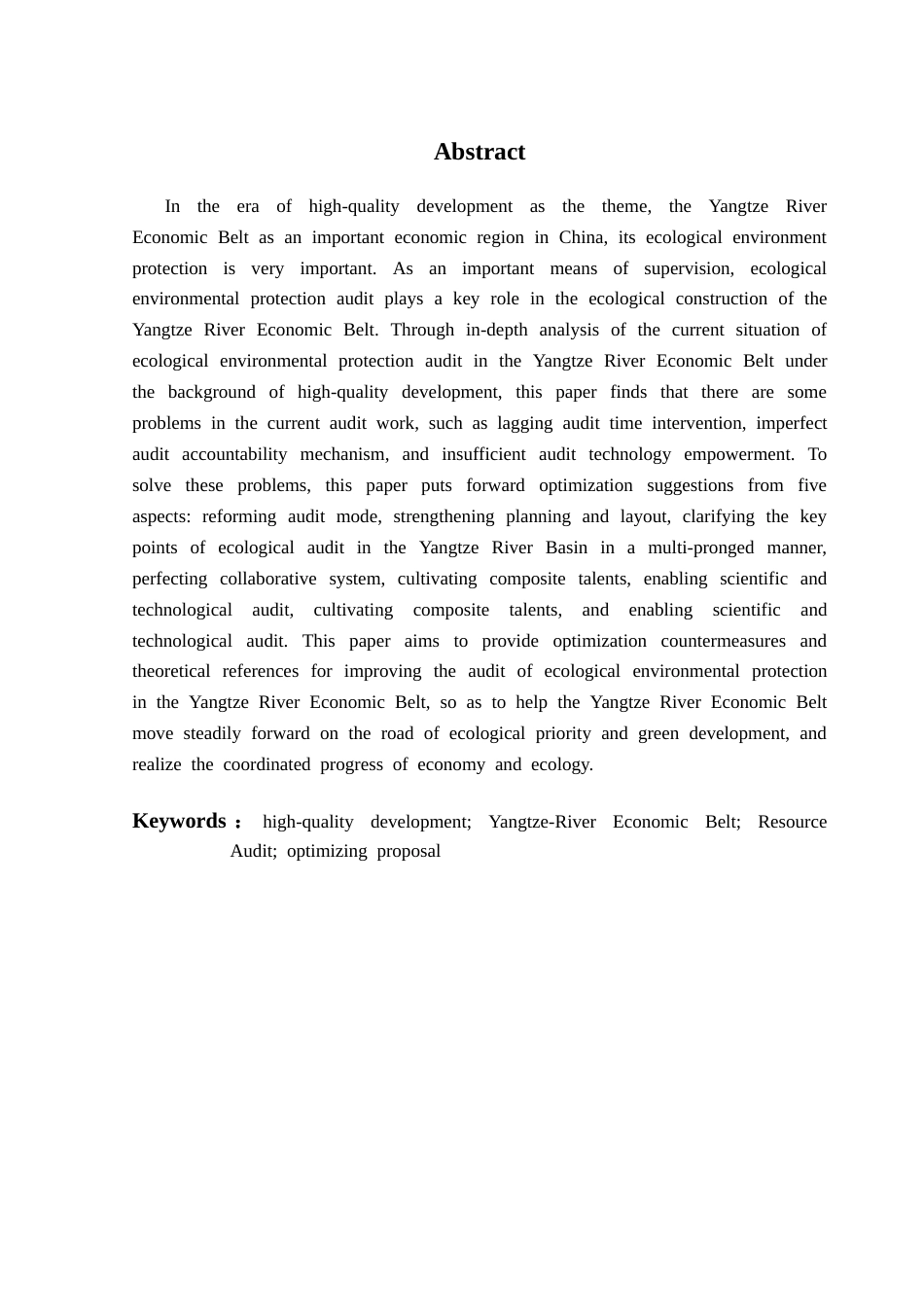 Abstract

In the era of high-quality development as the theme, the Yangtze River Economic Belt as an important economic region in China, its ecological environment protection is very important. As an important means of supervision, ecological environmental protection audit plays a key role in the ecological construction of the Yangtze River Economic Belt. Through in-depth analysis of the current situation of ecological environmental protection audit in the Yangtze River Economic Belt under the background of high-quality development, this paper finds that there are some problems in the current audit work, such as lagging audit time intervention, imperfect audit accountability mechanism, and insufficient audit technology empowerment. To solve these problems, this paper puts forward optimization suggestions from five aspects: reforming audit mode, strengthening planning and layout, clarifying the key points of ecological audit in the Yangtze River Basin in a multi-pronged manner, perfecting collaborative system, cultivating composite talents, enabling scientific and technological audit, cultivating composite talents, and enabling scientific and technological audit. This paper aims to provide optimization countermeasures and theoretical references for improving the audit of ecological environmental protection in the Yangtze River Economic Belt, so as to help the Yangtze River Economic Belt move steadily forward on the road of ecological priority and green development, and realize the coordinated progress of economy and ecology.

Keywords： high-quality development; Yangtze-River Economic Belt; Resource Audit; optimizing proposal